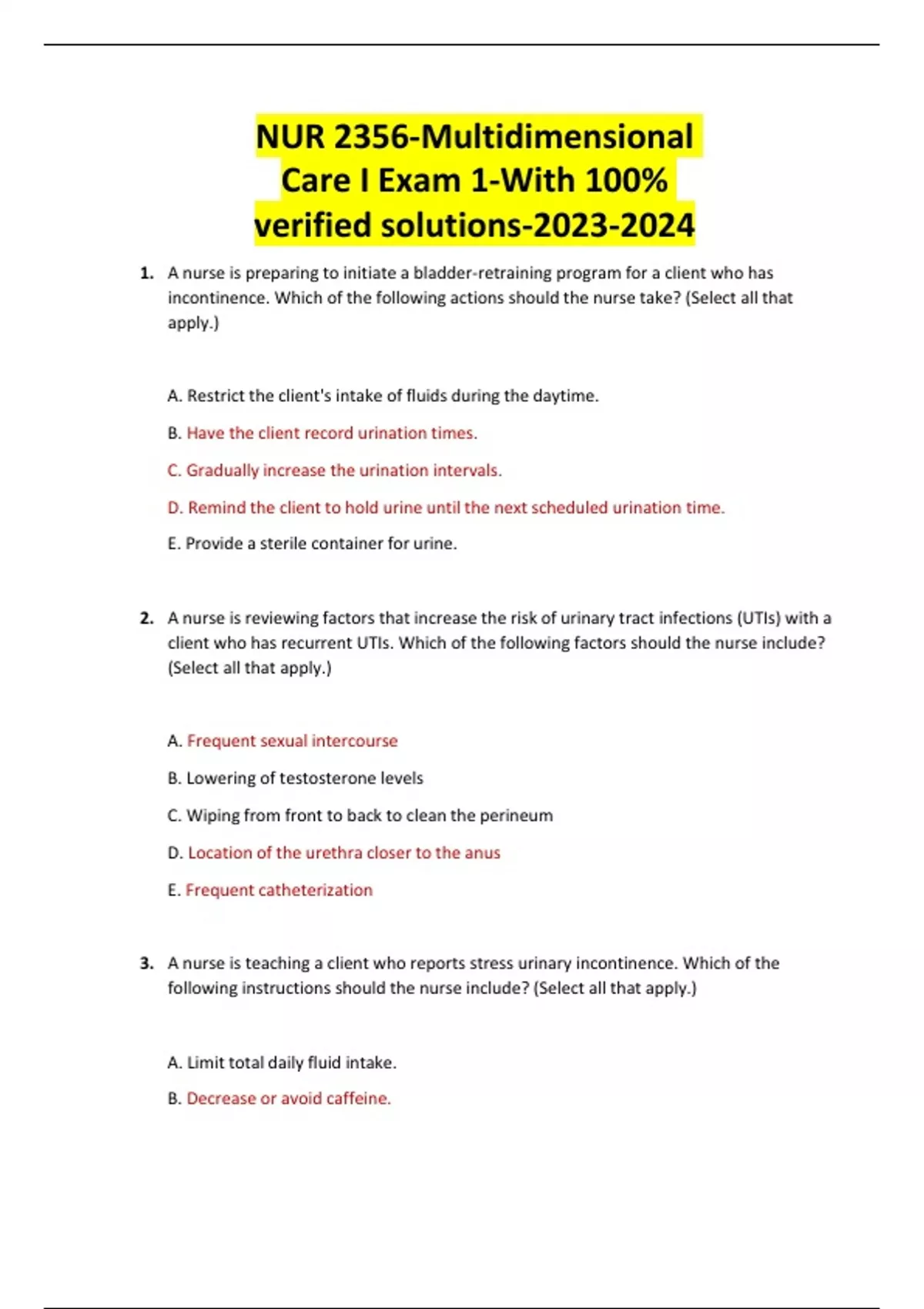 NUR 2356-Multidimensional Care I Exam 1-With 100% verified solutions-2023-2024

1. A nurse is preparing to initiate a bladder-retraining program for a client who has incontinence. Which of the following actions should the nurse take? (Select all that apply.)

A. Restrict the client's intake of fluids during the daytime.

B. Have the client record urination times.

C. Gradually increase the urination intervals.

D. Remind the client to hold urine until the next scheduled urination time.

E. Provide a sterile container for urine.

2. A nurse is reviewing factors that increase the risk of urinary tract infections (UTIs) with a client who has recurrent UTIs. Which of the following factors should the nurse include? (Select all that apply.)

A. Frequent sexual intercourse

B. Lowering of testosterone levels

C. Wiping from front to back to clean the perineum

D. Location of the urethra closer to the anus

E. Frequent catheterization

3. A nurse is teaching a client who reports stress urinary incontinence. Which of the following instructions should the nurse include? (Select all that apply.)

A. Limit total daily fluid intake.

B. Decrease or avoid caffeine.